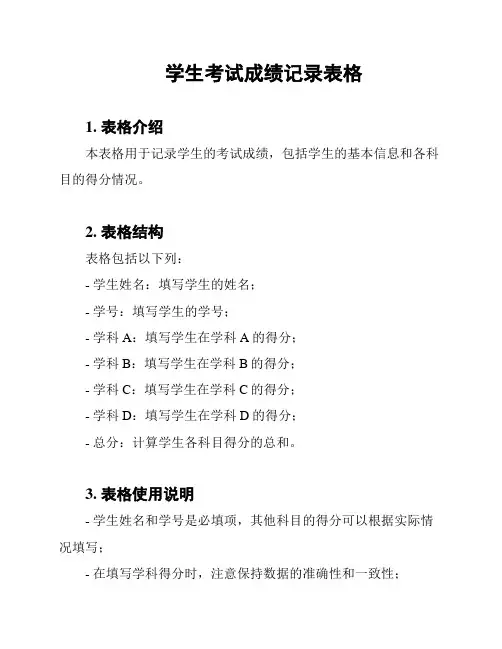 学生考试成绩记录表格

1. 表格介绍

本表格用于记录学生的考试成绩，包括学生的基本信息和各科目的得分情况。

2. 表格结构

表格包括以下列：

- 学生姓名：填写学生的姓名；

- 学号：填写学生的学号；

- 学科 A：填写学生在学科 A 的得分；

- 学科 B：填写学生在学科 B 的得分；

- 学科 C：填写学生在学科 C 的得分；

- 学科 D：填写学生在学科 D 的得分；

- 总分：计算学生各科目得分的总和。

3. 表格使用说明

- 学生姓名和学号是必填项，其他科目的得分可以根据实际情况填写；

- 在填写学科得分时，注意保持数据的准确性和一致性；